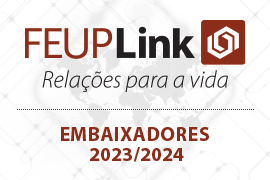 FEUPLink

Relações para a vida

EMBAIXADORES
2023/2024